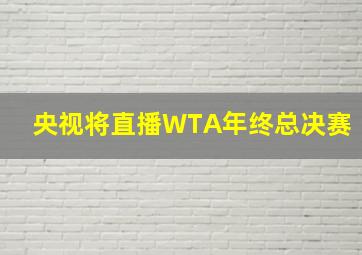 央视将直播WTA年终总决赛